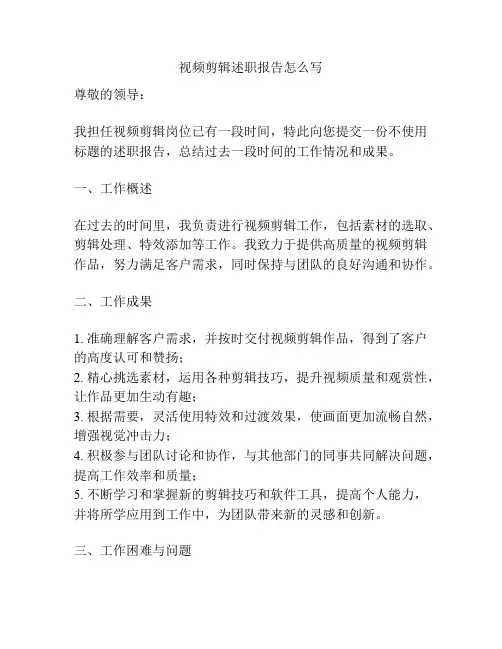 视频剪辑述职报告怎么写

尊敬的领导：

我担任视频剪辑岗位已有一段时间，特此向您提交一份不使用标题的述职报告，总结过去一段时间的工作情况和成果。

一、工作概述

在过去的时间里，我负责进行视频剪辑工作，包括素材的选取、剪辑处理、特效添加等工作。我致力于提供高质量的视频剪辑作品，努力满足客户需求，同时保持与团队的良好沟通和协作。

二、工作成果

1. 准确理解客户需求，并按时交付视频剪辑作品，得到了客户的高度认可和赞扬；
2. 精心挑选素材，运用各种剪辑技巧，提升视频质量和观赏性，让作品更加生动有趣；
3. 根据需要，灵活使用特效和过渡效果，使画面更加流畅自然，增强视觉冲击力；
4. 积极参与团队讨论和协作，与其他部门的同事共同解决问题，提高工作效率和质量；
5. 不断学习和掌握新的剪辑技巧和软件工具，提高个人能力，并将所学应用到工作中，为团队带来新的灵感和创新。

三、工作困难与问题